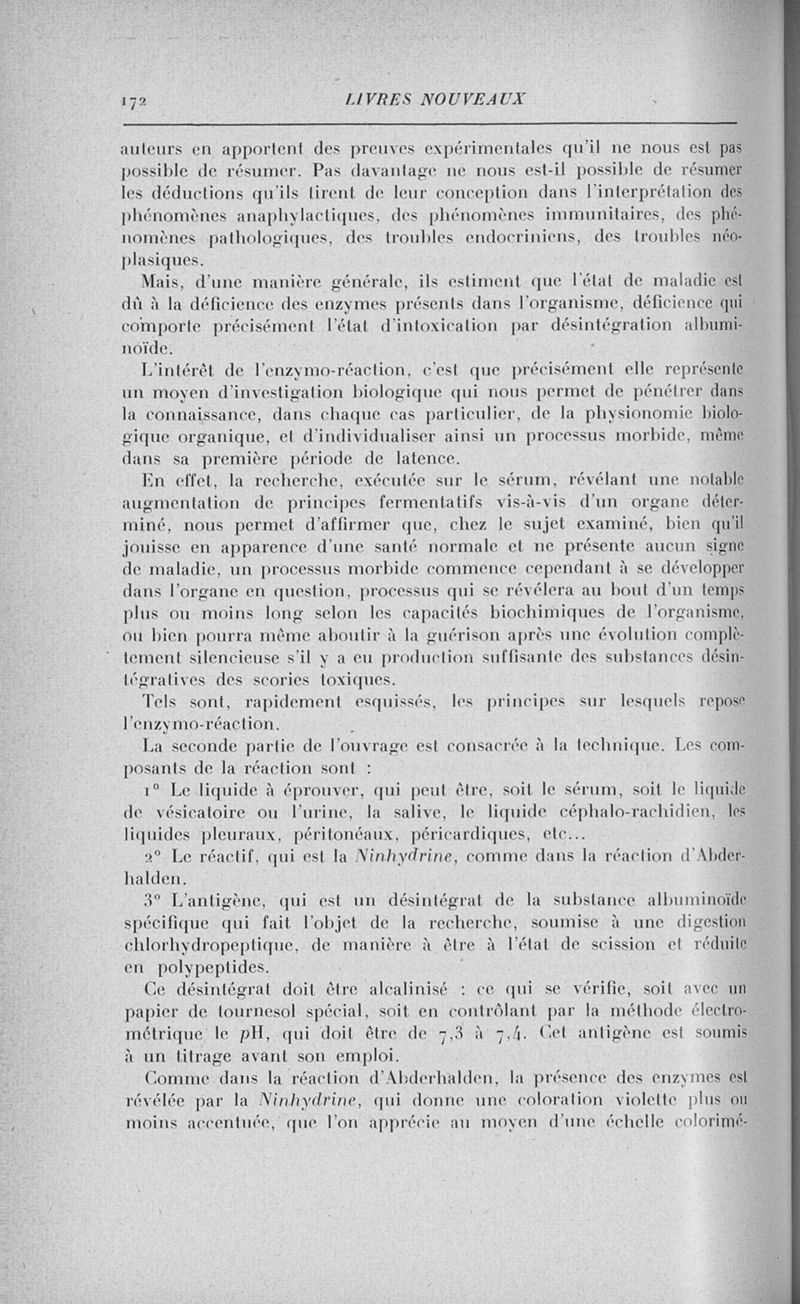 172 LIVRES NOUVEAUX

auteurs en apportent des preuves expérimentales qu'il ne nous est pas possible de résumer. Pas davantage ne nous est-il possible de résumer les déductions qu'ils tirent de leur conception dans l'interprétation des phénomènes anaphylactiques, des phénomènes immunitaires, des phénomènes pathologiques, des troubles endocriniens, des troubles néoplasiques.

Mais, d'une manière générale, ils estiment que l'état de maladie est dû à la déficience des enzymes présents dans l'organisme, déficience qui comporte précisément l'état d'intoxication par désintégration albuminoïde.

L'intérêt de l'enzymo-réaction, c'est que précisément elle représente un moyen d'investigation biologique qui nous permet de pénétrer dans la connaissance, dans chaque cas particulier, de la physionomie biologique organique, et d'individualiser ainsi un processus morbide, même dans sa première période de latence.

En effet, la recherche, exécutée sur le sérum, révélant une notable augmentation de principes fermentatifs vis-à-vis d'un organe déterminé, nous permet d'affirmer que, chez le sujet examiné, bien qu'il jouisse en apparence d'une santé normale et ne présente aucun signe de maladie, un processus morbide commence cependant à se développer dans l'organe en question, processus qui se révélera au bout d'un temps plus ou moins long selon les capacités biochimiques de l'organisme, ou bien pourra même aboutir à la guérison après une évolution complètement silencieuse s'il y a eu production suffisante des substances désintégratives des scories toxiques.

Tels sont, rapidement esquissés, les principes sur lesquels repose l'enzymo-réaction.

La seconde partie de l'ouvrage est consacrée à la technique. Les composants de la réaction sont :

1° Le liquide à éprouver, qui peut être, soit le sérum, soit le liquide de vésicatoire ou l'urine, la salive, le liquide céphalo-rachidien, les liquides pleuraux, péritonéaux, péricardiques, etc...

2° Le réactif, qui est la Ninhydrine, comme dans la réaction d'Abderhalden.

3° L'antigène, qui est un désintégrat de la substance albuminoïde spécifique qui fait l'objet de la recherche, soumise à une digestion chlorhydropeptique, de manière à être à l'état de scission et réduite en polypeptides.

Ce désintégrat doit être alcalinisé : ce qui se vérifie, soit avec un papier de tournesol spécial, soit en contrôlant par la méthode électrométrique le pH, qui doit être de 7,3 à 7,4. Cet antigène est soumis à un titrage avant son emploi.

Comme dans la réaction d'Abderhalden, la présence des enzymes est révélée par la Ninhydrine, qui donne une coloration violette plus ou moins accentuée, que l'on apprécie au moyen d'une échelle colorimé-